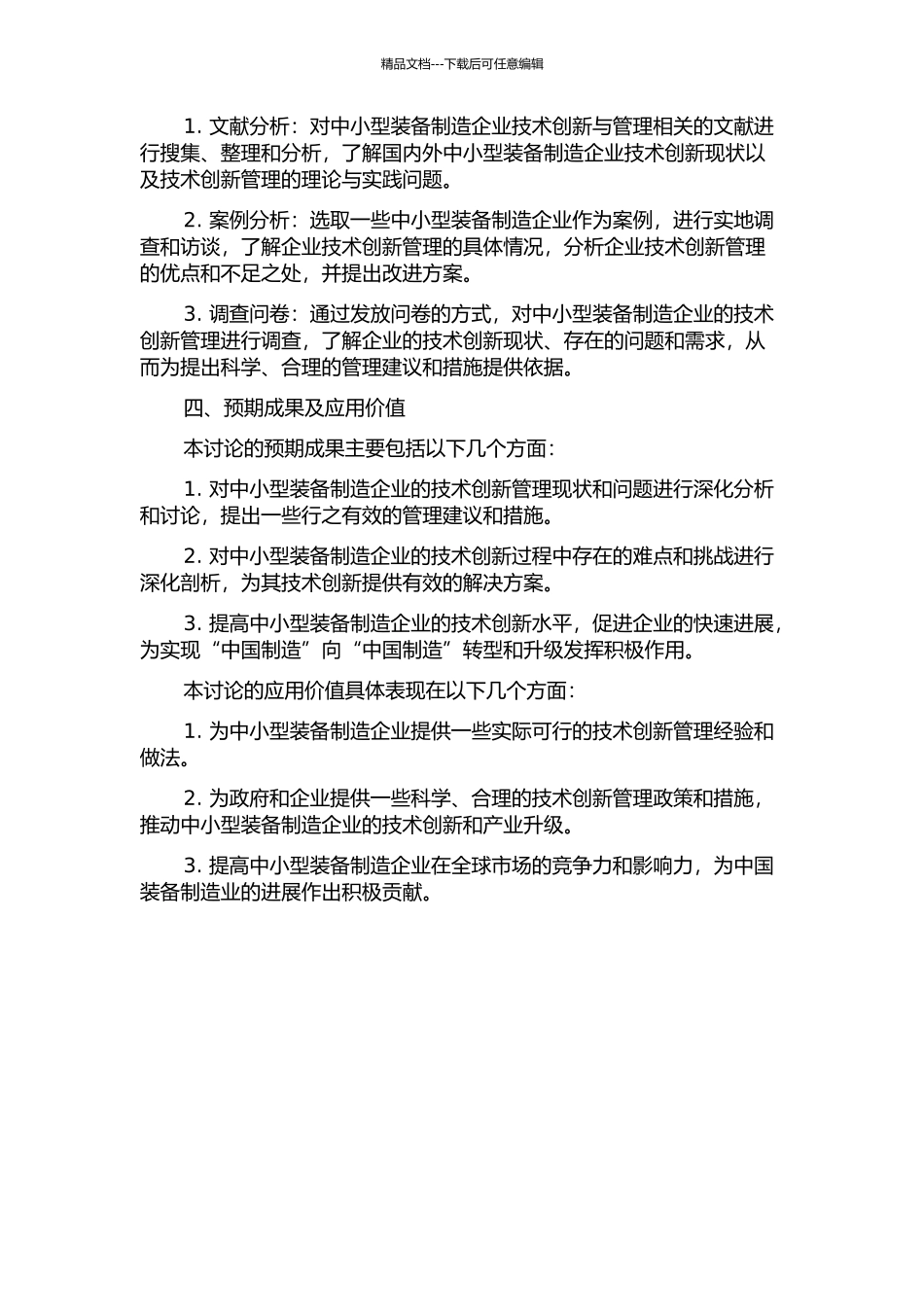 精品文档---下载后可任意编辑

1. 文献分析：对中小型装备制造企业技术创新与管理相关的文献进行搜集、整理和分析，了解国内外中小型装备制造企业技术创新现状以及技术创新管理的理论与实践问题。

2. 案例分析：选取一些中小型装备制造企业作为案例，进行实地调查和访谈，了解企业技术创新管理的具体情况，分析企业技术创新管理的优点和不足之处，并提出改进方案。

3. 调查问卷：通过发放问卷的方式，对中小型装备制造企业的技术创新管理进行调查，了解企业的技术创新现状、存在的问题和需求，从而为提出科学、合理的管理建议和措施提供依据。

四、预期成果及应用价值

本讨论的预期成果主要包括以下几个方面：

1. 对中小型装备制造企业的技术创新管理现状和问题进行深化分析和讨论，提出一些行之有效的管理建议和措施。

2. 对中小型装备制造企业的技术创新过程中存在的难点和挑战进行深化剖析，为其技术创新提供有效的解决方案。

3. 提高中小型装备制造企业的技术创新水平，促进企业的快速进展，为实现“中国制造”向“中国制造”转型和升级发挥积极作用。

本讨论的应用价值具体表现在以下几个方面：

1. 为中小型装备制造企业提供一些实际可行的技术创新管理经验和做法。

2. 为政府和企业提供一些科学、合理的技术创新管理政策和措施，推动中小型装备制造企业的技术创新和产业升级。

3. 提高中小型装备制造企业在全球市场的竞争力和影响力，为中国装备制造业的进展作出积极贡献。